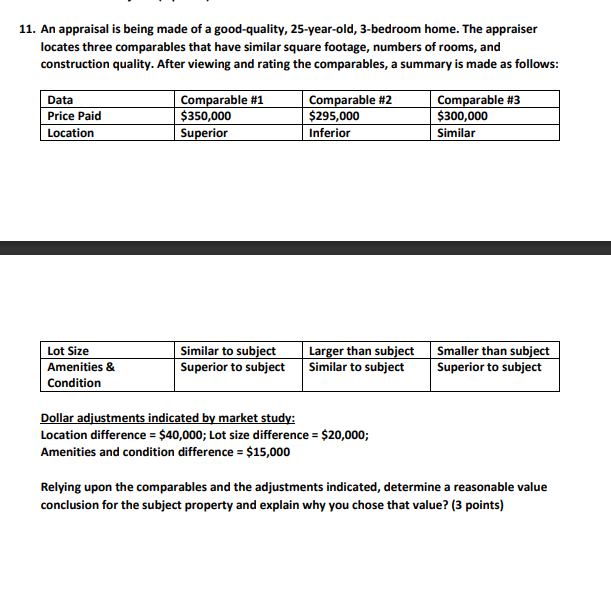 11. An appraisal is being made of a good-quality, 25-year-old, 3-bedroom home. The appraiser locates three comparables that have similar square footage, numbers of rooms, and construction quality. After viewing and rating the comparables, a summary is made as follows:

| Data | Comparable #1 | Comparable #2 | Comparable #3 |
|---|---|---|---|
| Price Paid | \$350,000 | \$295,000 | \$300,000 |
| Location | Superior | Inferior | Similar |

| Lot Size | Similar to subject | Larger than subject | Smaller than subject |
|---|---|---|---|
| Amenities & Condition | Superior to subject | Similar to subject | Superior to subject |

Dollar adjustments indicated by market study:
Location difference = \$40,000; Lot size difference = \$20,000;
Amenities and condition difference = \$15,000

Relying upon the comparables and the adjustments indicated, determine a reasonable value conclusion for the subject property and explain why you chose that value? (3 points)